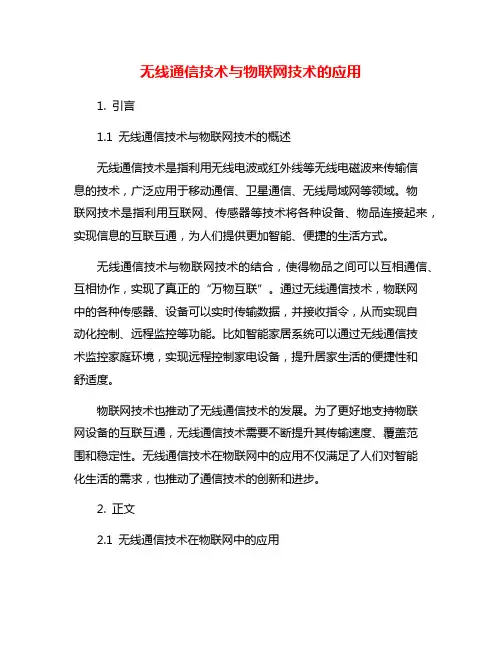 无线通信技术与物联网技术的应用

1. 引言

1.1 无线通信技术与物联网技术的概述

无线通信技术是指利用无线电波或红外线等无线电磁波来传输信息的技术，广泛应用于移动通信、卫星通信、无线局域网等领域。物联网技术是指利用互联网、传感器等技术将各种设备、物品连接起来，实现信息的互联互通，为人们提供更加智能、便捷的生活方式。

无线通信技术与物联网技术的结合，使得物品之间可以互相通信、互相协作，实现了真正的“万物互联”。通过无线通信技术，物联网中的各种传感器、设备可以实时传输数据，并接收指令，从而实现自动化控制、远程监控等功能。比如智能家居系统可以通过无线通信技术监控家庭环境，实现远程控制家电设备，提升居家生活的便捷性和舒适度。

物联网技术也推动了无线通信技术的发展。为了更好地支持物联网设备的互联互通，无线通信技术需要不断提升其传输速度、覆盖范围和稳定性。无线通信技术在物联网中的应用不仅满足了人们对智能化生活的需求，也推动了通信技术的创新和进步。

2. 正文

2.1 无线通信技术在物联网中的应用